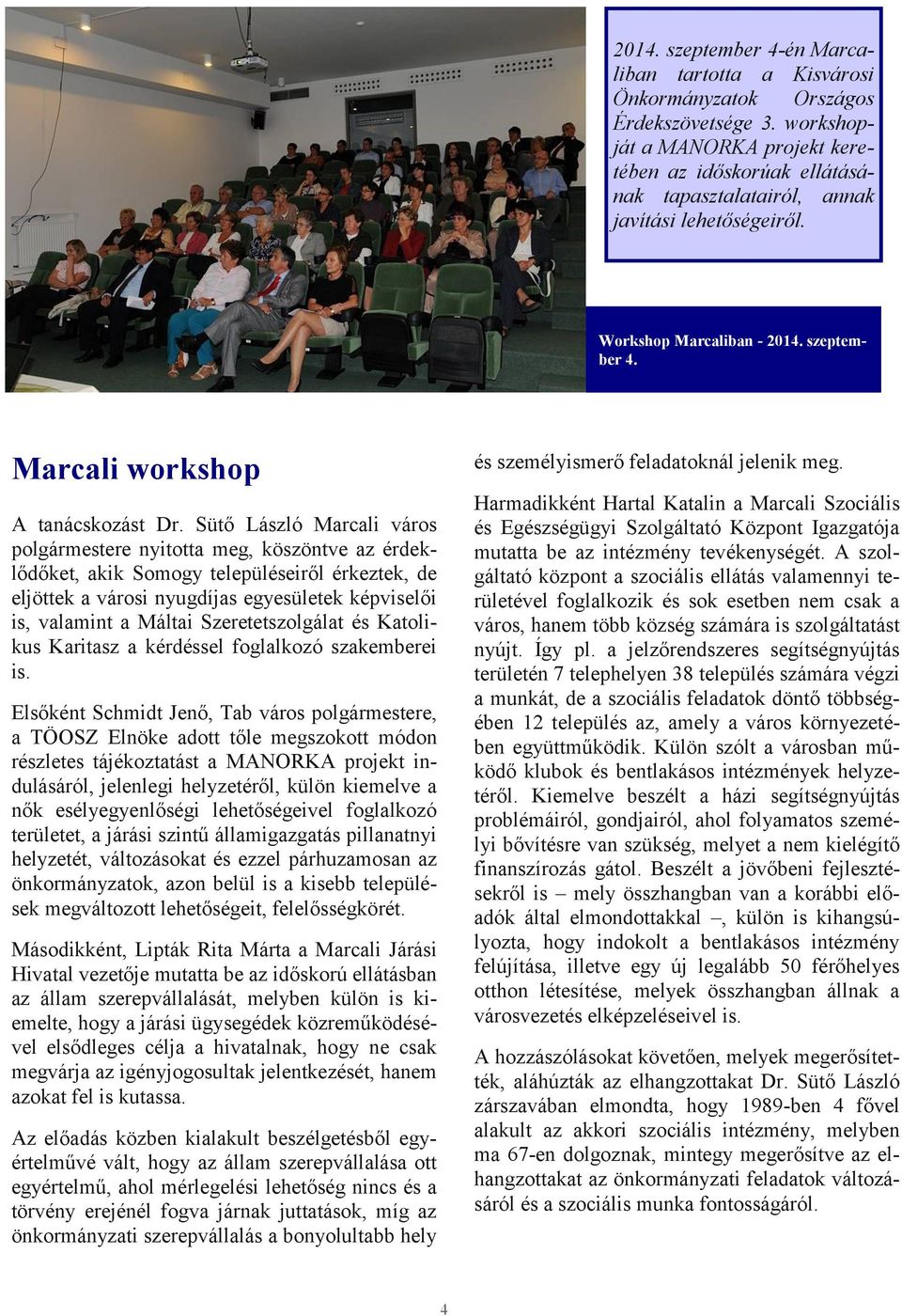 2014. szeptember 4-én Marcaliban tartotta a Kisvárosi Önkormányzatok Országos Érdekszövetsége 3. workshopját a MANORKA projekt keretében az időskorúak ellátásának tapasztalatairól, annak javítási lehetőségeiről.

Workshop Marcaliban - 2014. szeptember 4.

Marcali workshop

A tanácskozást Dr. Sütő László Marcali város polgármestere nyitotta meg, köszöntve az érdeklődőket, akik Somogy településeiről érkeztek, de eljöttek a városi nyugdíjas egyesületek képviselői is, valamint a Máltai Szeretetszolgálat és Katolikus Karitasz a kérdéssel foglalkozó szakemberei is.

Elsőként Schmidt Jenő, Tab város polgármestere, a TÖOSZ Elnöke adott tőle megszokott módon részletes tájékoztatást a MANORKA projekt indulásáról, jelenlegi helyzetéről, külön kiemelve a nők esélyegyenlőségi lehetőségeivel foglalkozó területet, a járási szintű államigazgatás pillanatnyi helyzetét, változásokat és ezzel párhuzamosan az önkormányzatok, azon belül is a kisebb települések megváltozott lehetőségeit, felelősségkörét.

Másodikként, Lipták Rita Márta a Marcali Járási Hivatal vezetője mutatta be az időskorú ellátásban az állam szerepvállalását, melyben külön is kiemelte, hogy a járási ügysegédek közreműködésével elsődleges célja a hivatalnak, hogy ne csak megvárja az igényjogosultak jelentkezését, hanem azokat fel is kutassa.

Az előadás közben kialakult beszélgetésből egyértelművé vált, hogy az állam szerepvállalása ott egyértelmű, ahol mérlegelési lehetőség nincs és a törvény erejénél fogva járnak juttatások, míg az önkormányzati szerepvállalás a bonyolultabb hely és személyismerő feladatoknál jelenik meg.

Harmadikként Hartal Katalin a Marcali Szociális és Egészségügyi Szolgáltató Központ Igazgatója mutatta be az intézmény tevékenységét. A szolgáltató központ a szociális ellátás valamennyi területével foglalkozik és sok esetben nem csak a város, hanem több község számára is szolgáltatást nyújt. Így pl. a jelzőrendszeres segítségnyújtás területén 7 telephelyen 38 település számára végzi a munkát, de a szociális feladatok döntő többségében 12 település az, amely a város környezetében együttműködik. Külön szólt a városban működő klubok és bentlakásos intézmények helyzetéről. Kiemelve beszélt a házi segítségnyújtás problémáiról, gondjairól, ahol folyamatos személyi bővítésre van szükség, melyet a nem kielégítő finanszírozás gátol. Beszélt a jövőbeni fejlesztésekről is – mely összhangban van a korábbi előadók által elmondottakkal –, külön is kihangsúlyozta, hogy indokolt a bentlakásos intézmény felújítása, illetve egy új legalább 50 férőhelyes otthon létesítése, melyek összhangban állnak a városvezetés elképzeléseivel is.

A hozzászólásokat követően, melyek megerősítették, aláhúzták az elhangzottakat Dr. Sütő László zárszavában elmondta, hogy 1989-ben 4 fővel alakult az akkori szociális intézmény, melyben ma 67-en dolgoznak, mintegy megerősítve az elhangzottakat az önkormányzati feladatok változásáról és a szociális munka fontosságáról.

4